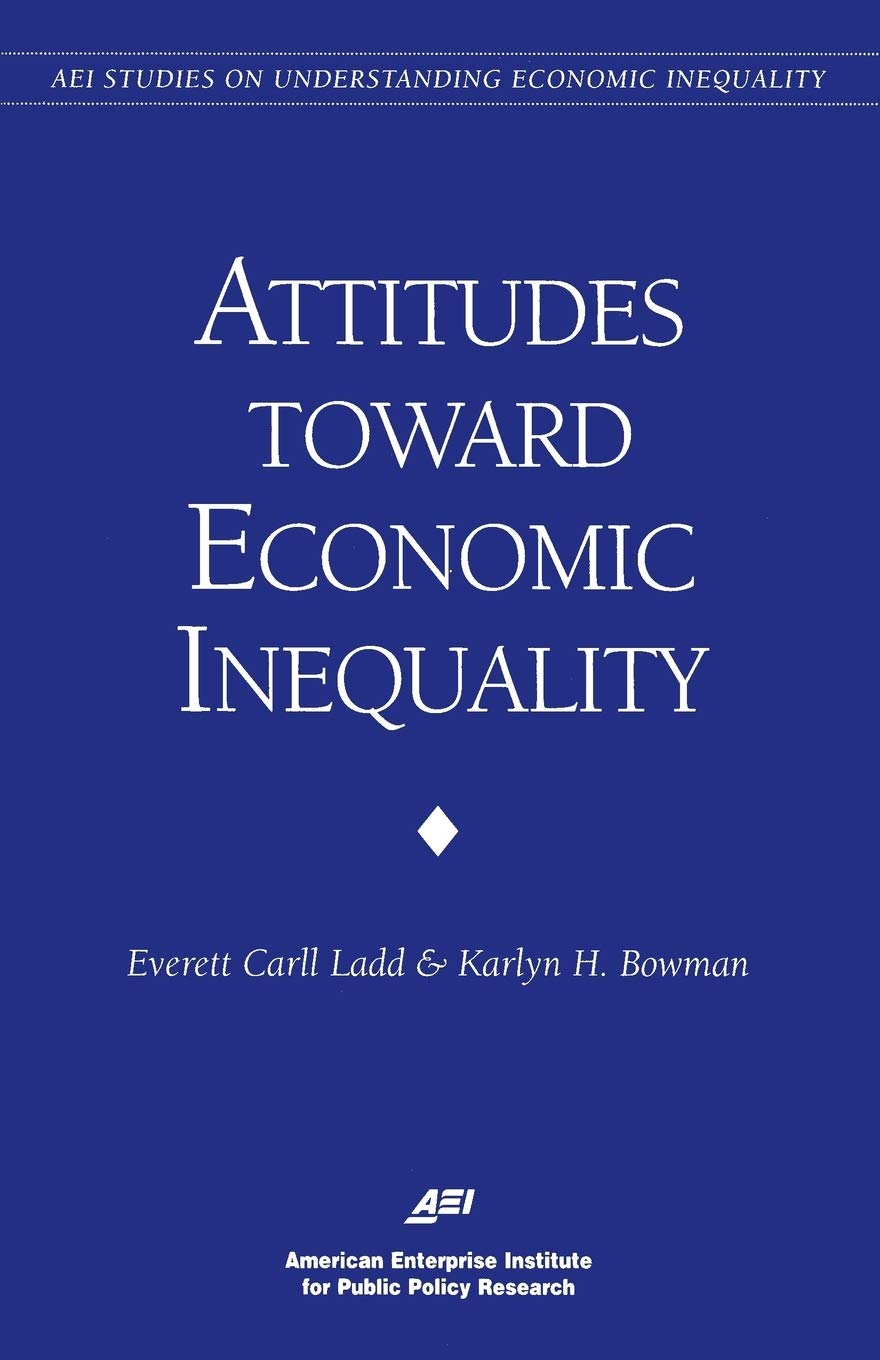 AEI STUDIES ON UNDERSTANDING ECONOMIC INEQUALITY

ATTITUDES TOWARD ECONOMIC INEQUALITY

Everett Carll Ladd & Karlyn H. Bowman

AEI

American Enterprise Institute for Public Policy Research